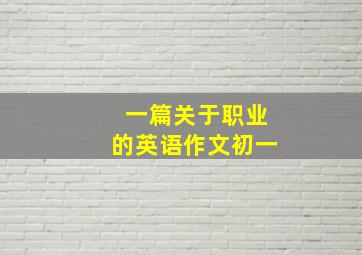 一篇关于职业
的英语作文初一